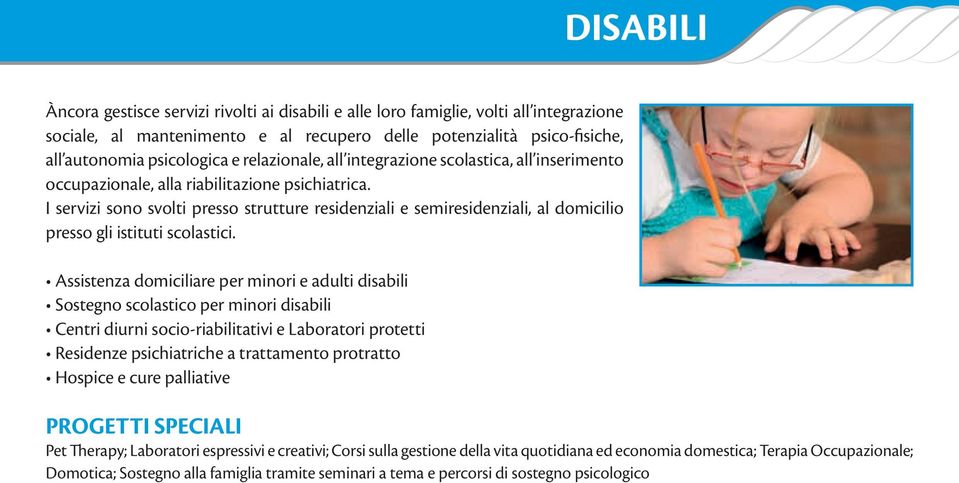 DISABILI

Àncora gestisce servizi rivolti ai disabili e alle loro famiglie, volti all'integrazione sociale, al mantenimento e al recupero delle potenzialità psico-fisiche, all'autonomia psicologica e relazionale, all'integrazione scolastica, all'inserimento occupazionale, alla riabilitazione psichiatrica.
I servizi sono svolti presso strutture residenziali e semiresidenziali, al domicilio presso gli istituti scolastici.

• Assistenza domiciliare per minori e adulti disabili
• Sostegno scolastico per minori disabili
• Centri diurni socio-riabilitativi e Laboratori protetti
• Residenze psichiatriche a trattamento protratto
• Hospice e cure palliative

PROGETTI SPECIALI
Pet Therapy; Laboratori espressivi e creativi; Corsi sulla gestione della vita quotidiana ed economia domestica; Terapia Occupazionale; Domotica; Sostegno alla famiglia tramite seminari a tema e percorsi di sostegno psicologico